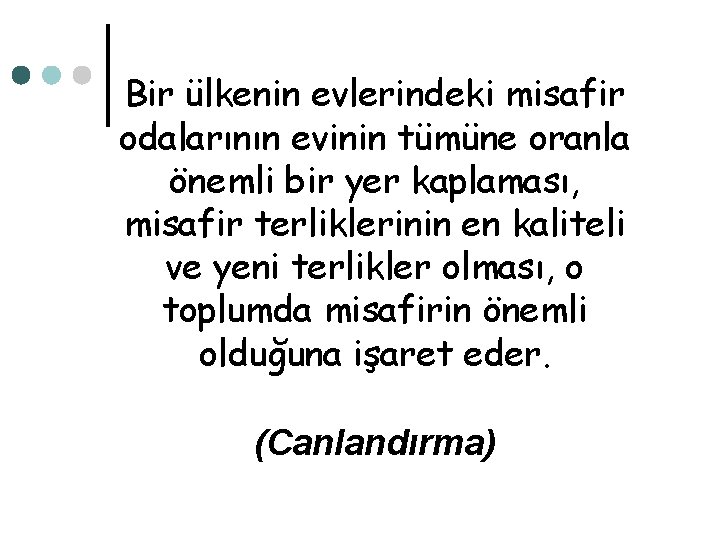 Bir ülkenin evlerindeki misafir odalarının evinin tümüne oranla önemli bir yer kaplaması, misafir terliklerinin en kaliteli ve yeni terlikler olması, o toplumda misafirin önemli olduğuna işaret eder.

(Canlandırma)